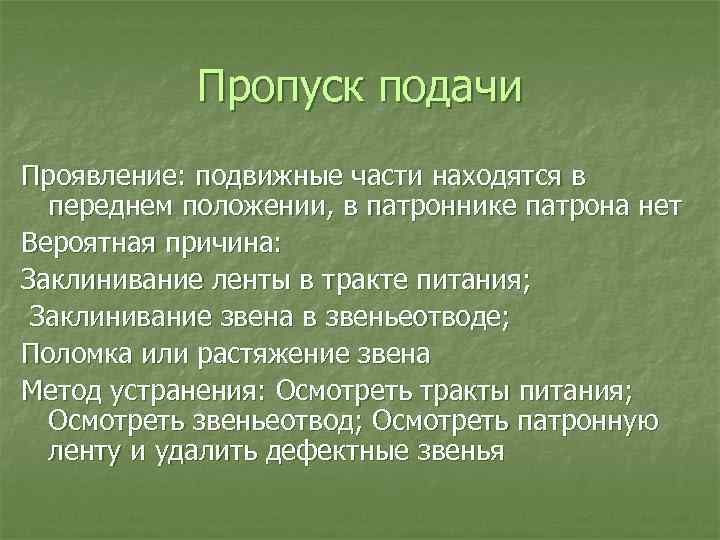 Пропуск подачи

Проявление: подвижные части находятся в переднем положении, в патроннике патрона нет

Вероятная причина:

Заклинивание ленты в тракте питания;

Заклинивание звена в звеньеотводе;

Поломка или растяжение звена

Метод устранения: Осмотреть тракты питания; Осмотреть звеньеотвод; Осмотреть патронную ленту и удалить дефектные звенья